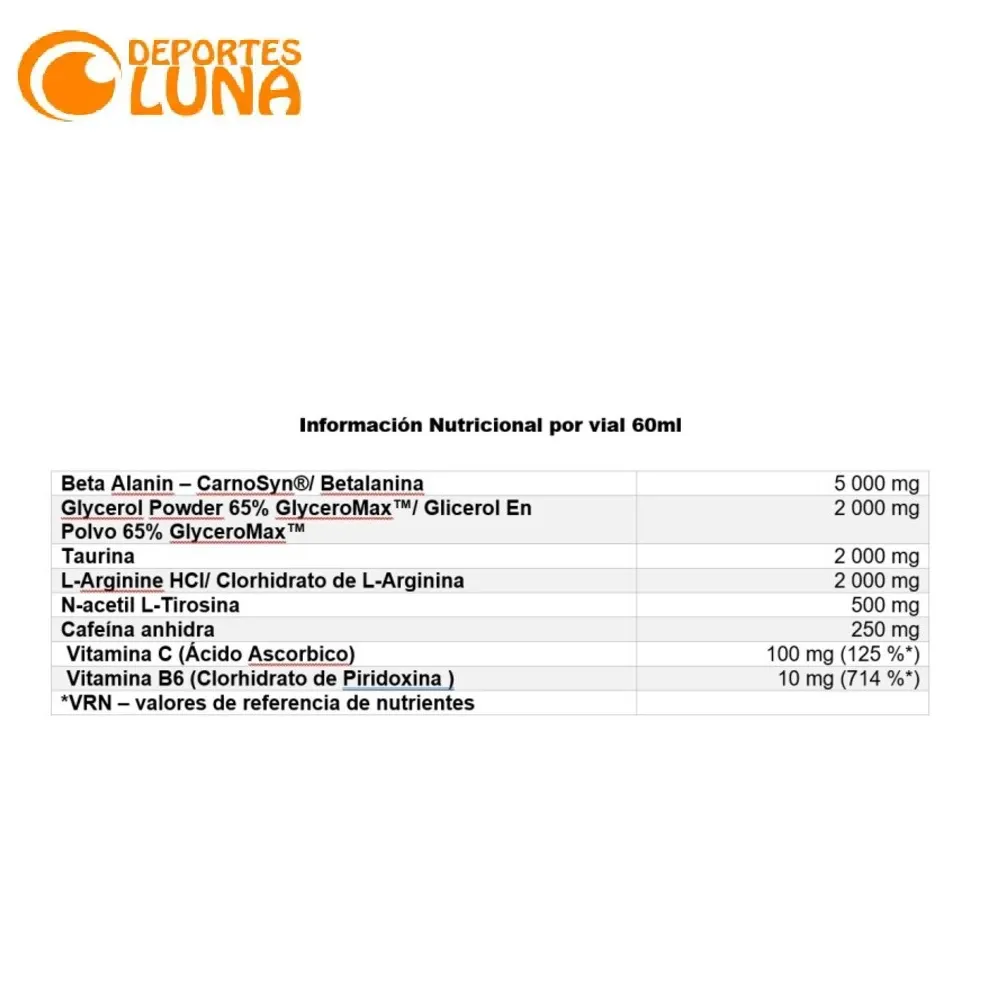 DEPORTES LUNA

Información Nutricional por vial 60ml

| | |
|---|---|
| Beta Alanin – CarnoSyn®/ Betalanina | 5 000 mg |
| Glycerol Powder 65% GlyceroMax™/ Glicerol En Polvo 65% GlyceroMax™ | 2 000 mg |
| Taurina | 2 000 mg |
| L-Arginine HCl/ Clorhidrato de L-Arginina | 2 000 mg |
| N-acetil L-Tirosina | 500 mg |
| Cafeína anhidra | 250 mg |
| Vitamina C (Ácido Ascorbico) | 100 mg (125 %*) |
| Vitamina B6 (Clorhidrato de Piridoxina ) | 10 mg (714 %*) |
| *VRN – valores de referencia de nutrientes | |